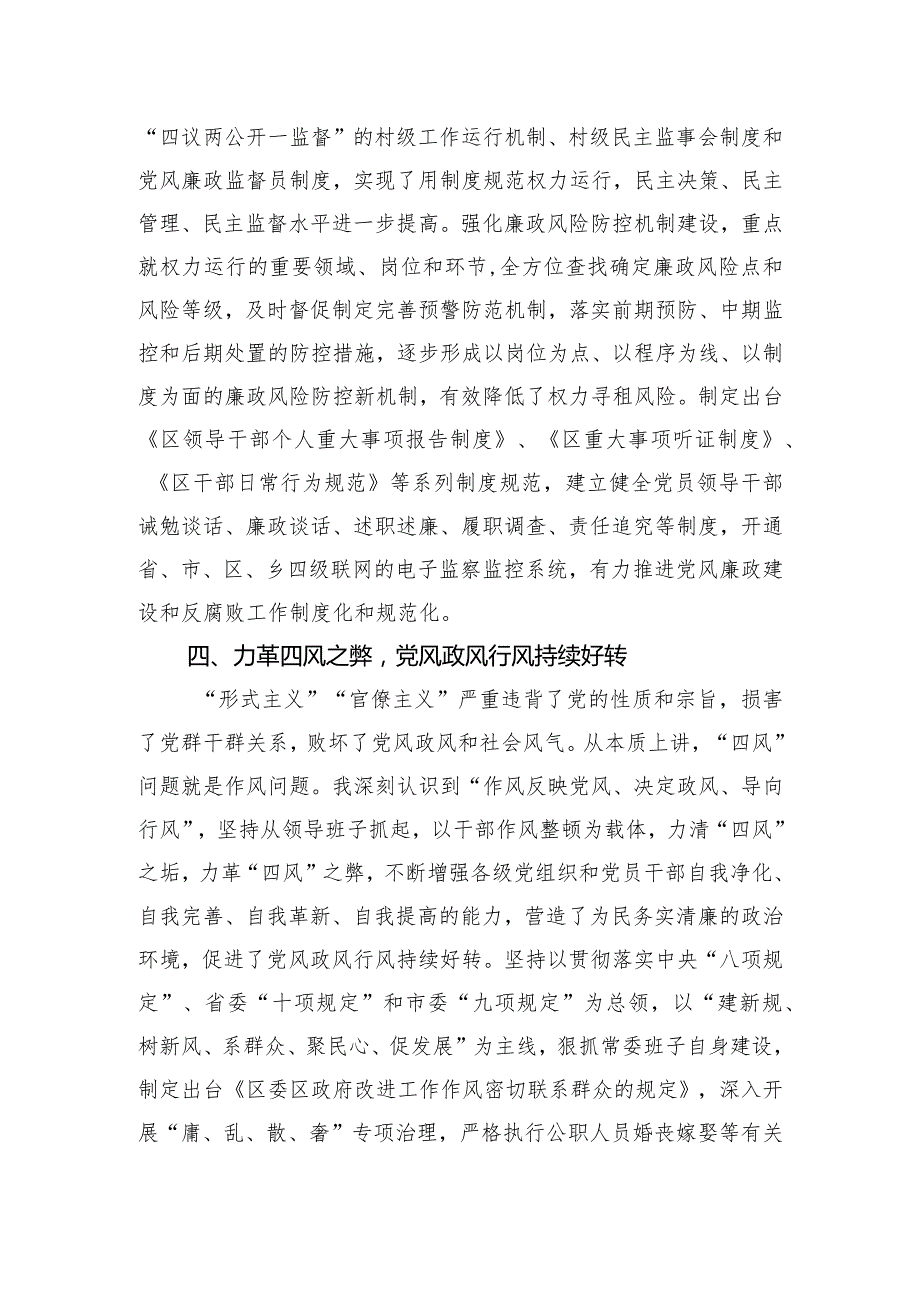 “四议两公开一监督”的村级工作运行机制、村级民主监事会制度和党风廉政监督员制度，实现了用制度规范权力运行，民主决策、民主管理、民主监督水平进一步提高。强化廉政风险防控机制建设，重点就权力运行的重要领域、岗位和环节，全方位查找确定廉政风险点和风险等级，及时督促制定完善预警防范机制，落实前期预防、中期监控和后期处置的防控措施，逐步形成以岗位为点、以程序为线、以制度为面的廉政风险防控新机制，有效降低了权力寻租风险。制定出台《区领导干部个人重大事项报告制度》、《区重大事项听证制度》、《区干部日常行为规范》等系列制度规范，建立健全党员领导干部诫勉谈话、廉政谈话、述职述廉、履职调查、责任追究等制度，开通省、市、区、乡四级联网的电子监察监控系统，有力推进党风廉政建设和反腐败工作制度化和规范化。

四、力革四风之弊，党风政风行风持续好转

“形式主义”“官僚主义”严重违背了党的性质和宗旨，损害了党群干群关系，败坏了党风政风和社会风气。从本质上讲，“四风”问题就是作风问题。我深刻认识到“作风反映党风、决定政风、导向行风”，坚持从领导班子抓起，以干部作风整顿为载体，力清“四风”之垢，力革“四风”之弊，不断增强各级党组织和党员干部自我净化、自我完善、自我革新、自我提高的能力，营造了为民务实清廉的政治环境，促进了党风政风行风持续好转。坚持以贯彻落实中央“八项规定”、省委“十项规定”和市委“九项规定”为总领，以“建新规、树新风、系群众、聚民心、促发展”为主线，狠抓常委班子自身建设，制定出台《区委区政府改进工作作风密切联系群众的规定》，深入开展“庸、乱、散、奢”专项治理，严格执行公职人员婚丧嫁娶等有关